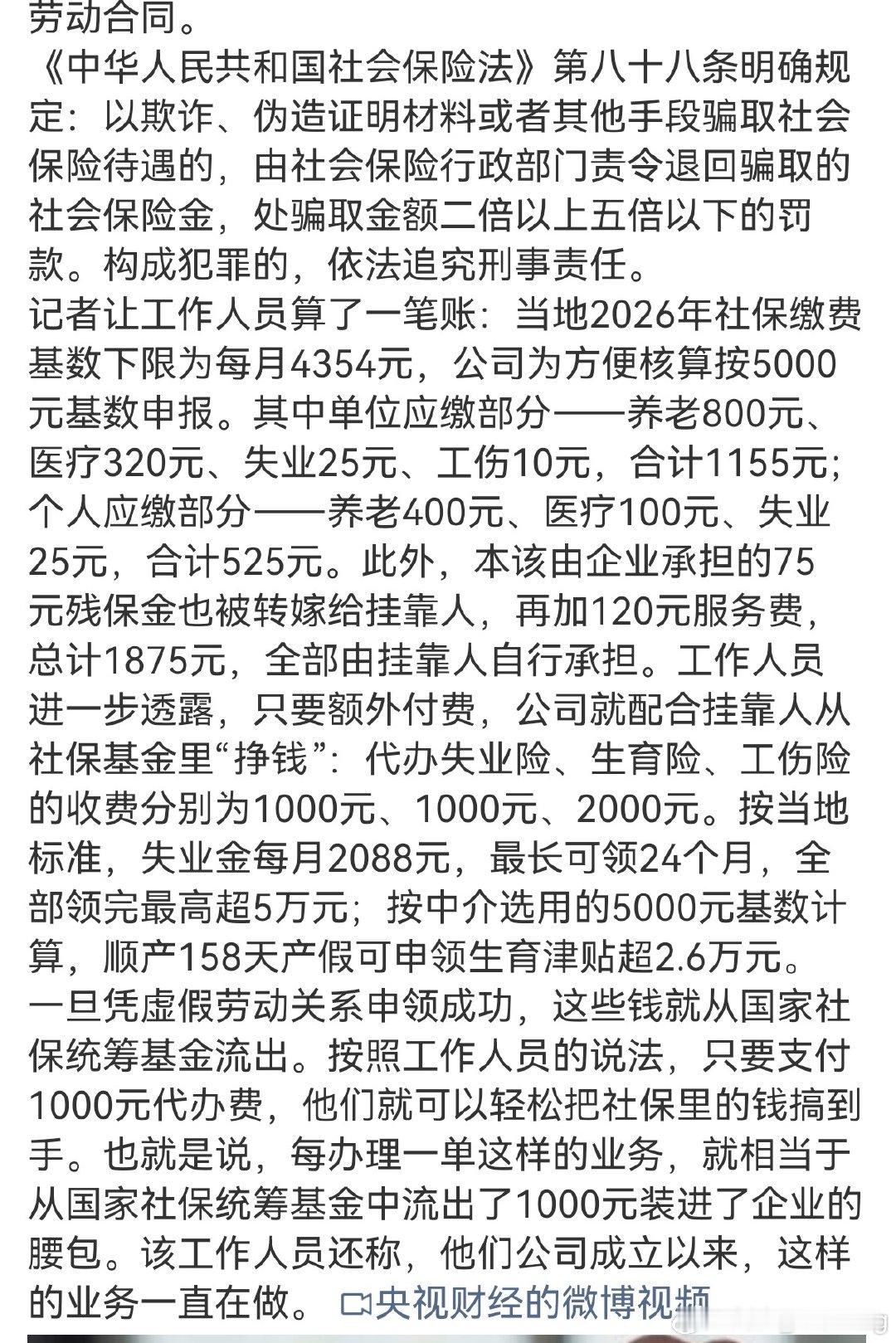 劳动合同。

《中华人民共和国社会保险法》第八十八条明确规定：以欺诈、伪造证明材料或者其他手段骗取社会保险待遇的，由社会保险行政部门责令退回骗取的社会保险金，处骗取金额二倍以上五倍以下的罚款。构成犯罪的，依法追究刑事责任。

记者让工作人员算了一笔账：当地2026年社保缴费基数下限为每月4354元，公司为方便核算按5000元基数申报。其中单位应缴部分——养老800元、医疗320元、失业25元、工伤10元，合计1155元；个人应缴部分——养老400元、医疗100元、失业25元，合计525元。此外，本该由企业承担的75元残保金也被转嫁给挂靠人，再加120元服务费，总计1875元，全部由挂靠人自行承担。工作人员进一步透露，只要额外付费，公司就配合挂靠人从社保基金里“挣钱”：代办失业险、生育险、工伤险的收费分别为1000元、1000元、2000元。按当地标准，失业金每月2088元，最长可领24个月，全部领完最高超5万元；按中介选用的5000元基数计算，顺产158天产假可申领生育津贴超2.6万元。

一旦凭虚假劳动关系申领成功，这些钱就从国家社保统筹基金流出。按照工作人员的说法，只要支付1000元代办费，他们就可以轻松把社保里的钱搞到手。也就是说，每办理一单这样的业务，就相当于从国家社保统筹基金中流出了1000元装进了企业的腰包。该工作人员还称，他们公司成立以来，这样的业务一直在做。 央视财经的微博视频